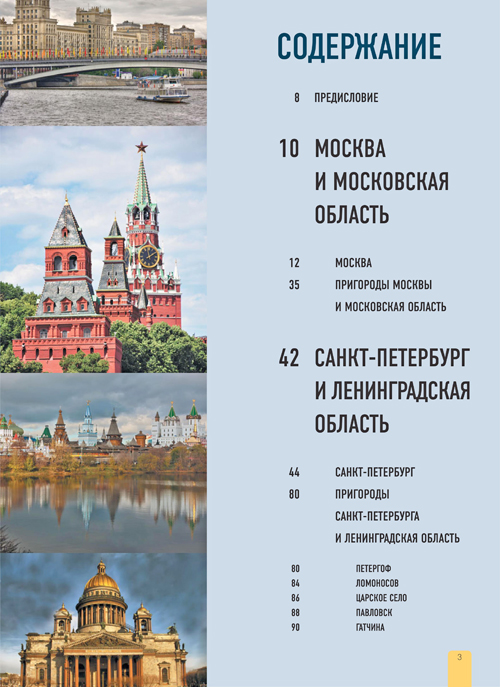 СОДЕРЖАНИЕ

8 ПРЕДИСЛОВИЕ

10 МОСКВА И МОСКОВСКАЯ ОБЛАСТЬ

12 МОСКВА
35 ПРИГОРОДЫ МОСКВЫ И МОСКОВСКАЯ ОБЛАСТЬ

42 САНКТ-ПЕТЕРБУРГ И ЛЕНИНГРАДСКАЯ ОБЛАСТЬ

44 САНКТ-ПЕТЕРБУРГ
80 ПРИГОРОДЫ САНКТ-ПЕТЕРБУРГА И ЛЕНИНГРАДСКАЯ ОБЛАСТЬ

80 ПЕТЕРГОФ
84 ЛОМОНОСОВ
86 ЦАРСКОЕ СЕЛО
88 ПАВЛОВСК
90 ГАТЧИНА

3